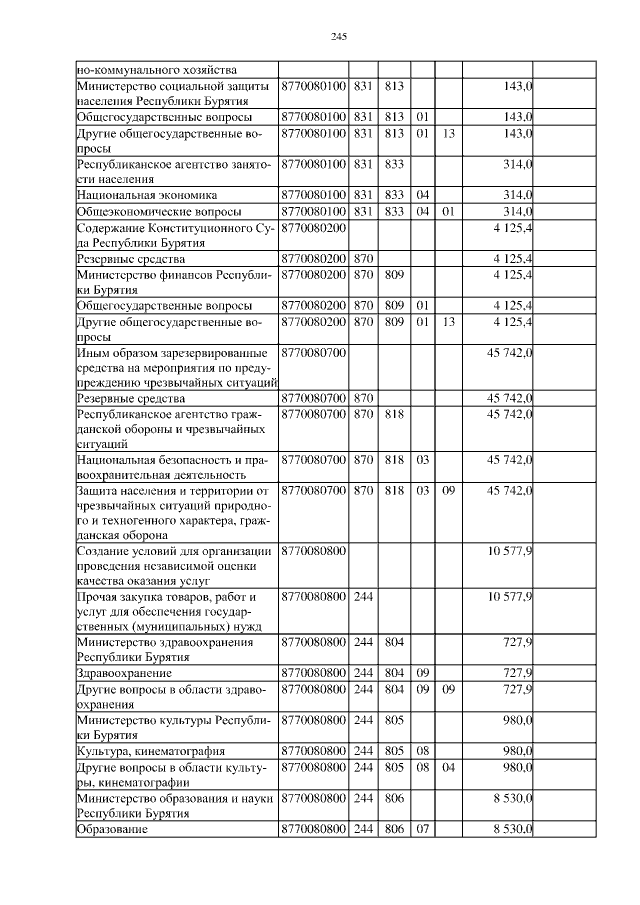 245

| | | | | | | |
|---|---|---|---|---|---|---|
| но-коммунального хозяйства | | | | | | |
| Министерство социальной защиты населения Республики Бурятия | 8770080100 | 831 | 813 | | | 143,0 |
| Общегосударственные вопросы | 8770080100 | 831 | 813 | 01 | | 143,0 |
| Другие общегосударственные вопросы | 8770080100 | 831 | 813 | 01 | 13 | 143,0 |
| Республиканское агентство занятости населения | 8770080100 | 831 | 833 | | | 314,0 |
| Национальная экономика | 8770080100 | 831 | 833 | 04 | | 314,0 |
| Общеэкономические вопросы | 8770080100 | 831 | 833 | 04 | 01 | 314,0 |
| Содержание Конституционного Суда Республики Бурятия | 8770080200 | | | | | 4 125,4 |
| Резервные средства | 8770080200 | 870 | | | | 4 125,4 |
| Министерство финансов Республики Бурятия | 8770080200 | 870 | 809 | | | 4 125,4 |
| Общегосударственные вопросы | 8770080200 | 870 | 809 | 01 | | 4 125,4 |
| Другие общегосударственные вопросы | 8770080200 | 870 | 809 | 01 | 13 | 4 125,4 |
| Иным образом зарезервированные средства на мероприятия по предупреждению чрезвычайных ситуаций | 8770080700 | | | | | 45 742,0 |
| Резервные средства | 8770080700 | 870 | | | | 45 742,0 |
| Республиканское агентство гражданской обороны и чрезвычайных ситуаций | 8770080700 | 870 | 818 | | | 45 742,0 |
| Национальная безопасность и правоохранительная деятельность | 8770080700 | 870 | 818 | 03 | | 45 742,0 |
| Защита населения и территории от чрезвычайных ситуаций природного и техногенного характера, гражданская оборона | 8770080700 | 870 | 818 | 03 | 09 | 45 742,0 |
| Создание условий для организации проведения независимой оценки качества оказания услуг | 8770080800 | | | | | 10 577,9 |
| Прочая закупка товаров, работ и услуг для обеспечения государственных (муниципальных) нужд | 8770080800 | 244 | | | | 10 577,9 |
| Министерство здравоохранения Республики Бурятия | 8770080800 | 244 | 804 | | | 727,9 |
| Здравоохранение | 8770080800 | 244 | 804 | 09 | | 727,9 |
| Другие вопросы в области здравоохранения | 8770080800 | 244 | 804 | 09 | 09 | 727,9 |
| Министерство культуры Республики Бурятия | 8770080800 | 244 | 805 | | | 980,0 |
| Культура, кинематография | 8770080800 | 244 | 805 | 08 | | 980,0 |
| Другие вопросы в области культуры, кинематографии | 8770080800 | 244 | 805 | 08 | 04 | 980,0 |
| Министерство образования и науки Республики Бурятия | 8770080800 | 244 | 806 | | | 8 530,0 |
| Образование | 8770080800 | 244 | 806 | 07 | | 8 530,0 |